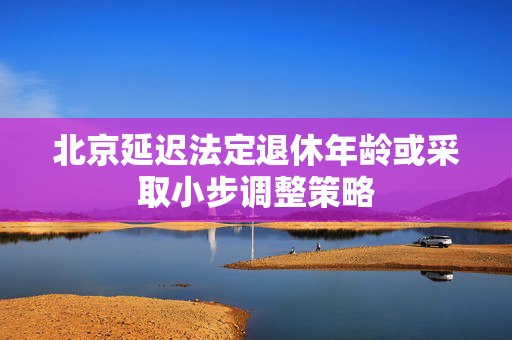 北京延迟法定退休年龄或采取小步调整策略